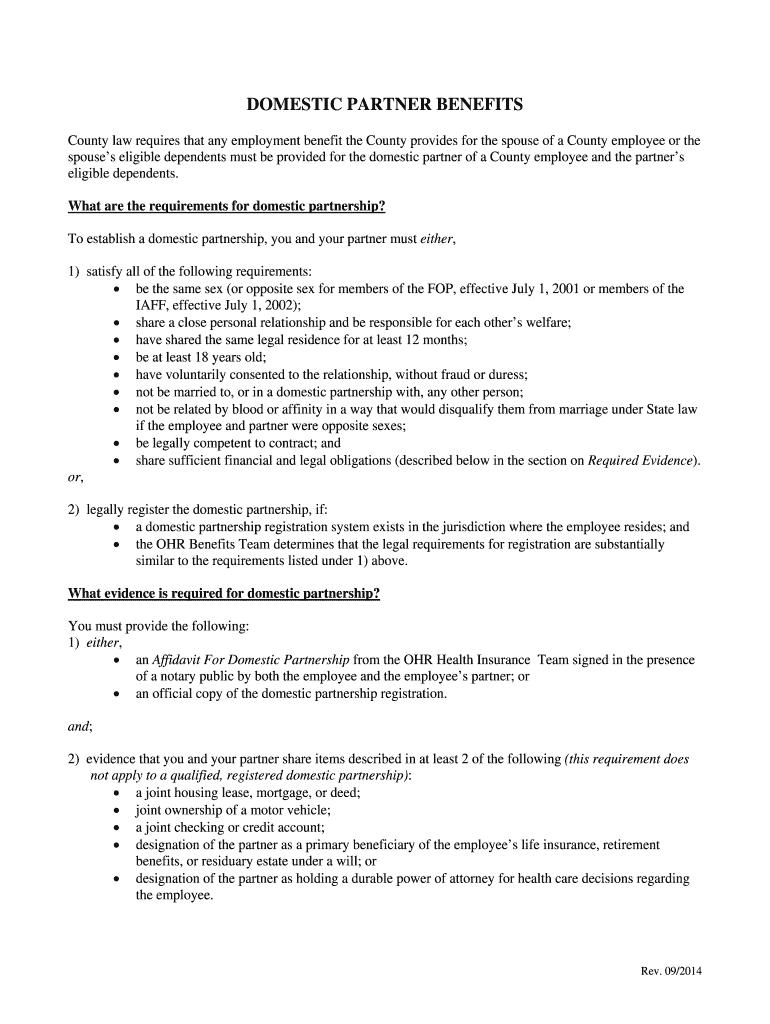 DOMESTIC PARTNER BENEFITS

County law requires that any employment benefit the County provides for the spouse of a County employee or the spouse's eligible dependents must be provided for the domestic partner of a County employee and the partner's eligible dependents.

What are the requirements for domestic partnership?

To establish a domestic partnership, you and your partner must either,

1) satisfy all of the following requirements:
• be the same sex (or opposite sex for members of the FOP, effective July 1, 2001 or members of the IAFF, effective July 1, 2002);
• share a close personal relationship and be responsible for each other's welfare;
• have shared the same legal residence for at least 12 months;
• be at least 18 years old;
• have voluntarily consented to the relationship, without fraud or duress;
• not be married to, or in a domestic partnership with, any other person;
• not be related by blood or affinity in a way that would disqualify them from marriage under State law if the employee and partner were opposite sexes;
• be legally competent to contract; and
• share sufficient financial and legal obligations (described below in the section on Required Evidence).
or,

2) legally register the domestic partnership, if:
• a domestic partnership registration system exists in the jurisdiction where the employee resides; and
• the OHR Benefits Team determines that the legal requirements for registration are substantially similar to the requirements listed under 1) above.

What evidence is required for domestic partnership?

You must provide the following:
1) either,
• an Affidavit For Domestic Partnership from the OHR Health Insurance Team signed in the presence of a notary public by both the employee and the employee's partner; or
• an official copy of the domestic partnership registration.

and;

2) evidence that you and your partner share items described in at least 2 of the following (this requirement does not apply to a qualified, registered domestic partnership):
• a joint housing lease, mortgage, or deed;
• joint ownership of a motor vehicle;
• a joint checking or credit account;
• designation of the partner as a primary beneficiary of the employee's life insurance, retirement benefits, or residuary estate under a will; or
• designation of the partner as holding a durable power of attorney for health care decisions regarding the employee.

Rev. 09/2014